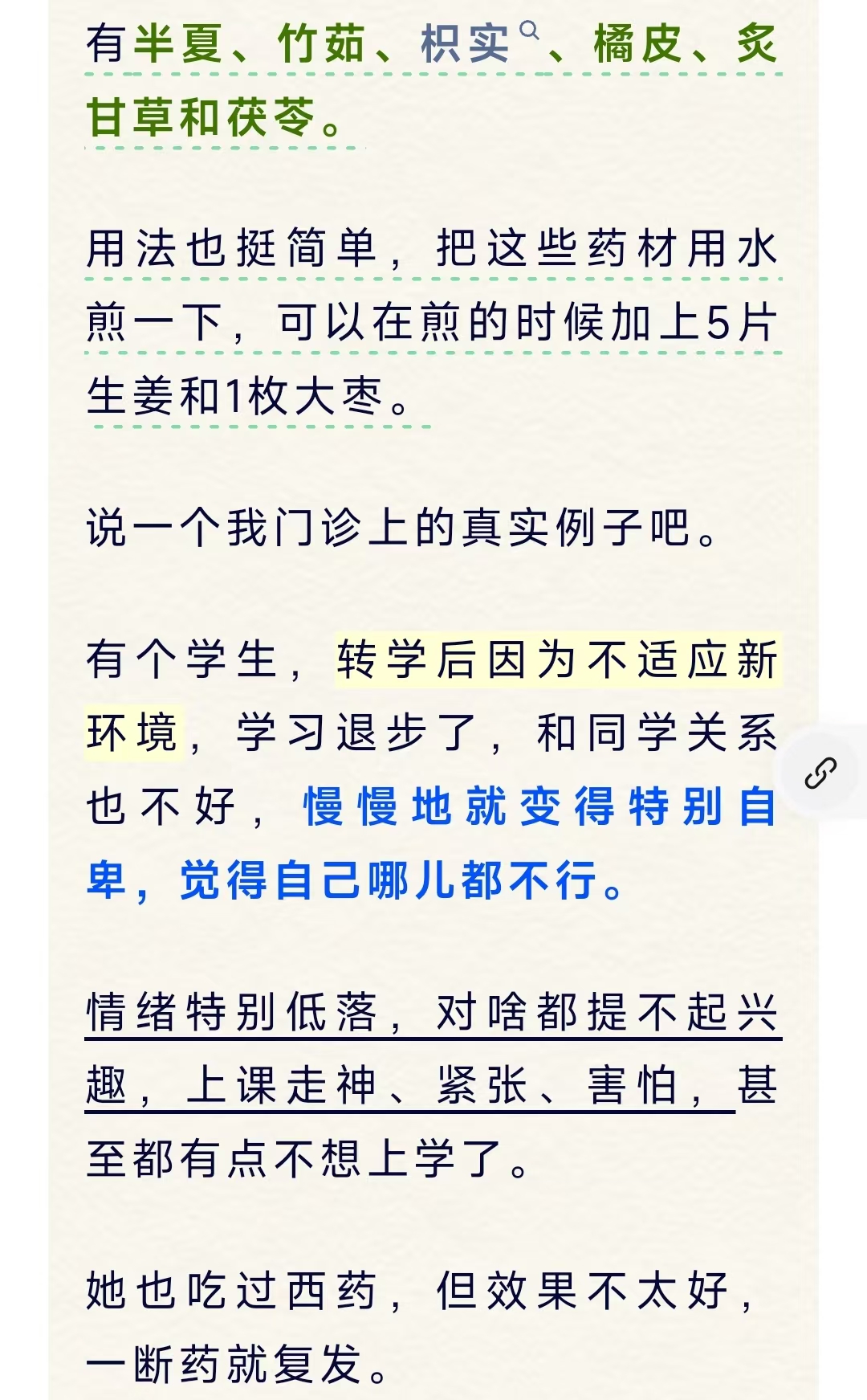 有半夏、竹茹、枳实、橘皮、炙甘草和茯苓。

用法也挺简单，把这些药材用水煎一下，可以在煎的时候加上5片生姜和1枚大枣。

说一个我门诊上的真实例子吧。

有个学生，转学后因为不适应新环境，学习退步了，和同学关系也不好，慢慢地就变得特别自卑，觉得自己哪儿都不行。

情绪特别低落，对啥都提不起兴趣，上课走神、紧张、害怕，甚至都有点不想上学了。

她也吃过西药，但效果不太好，一断药就复发。